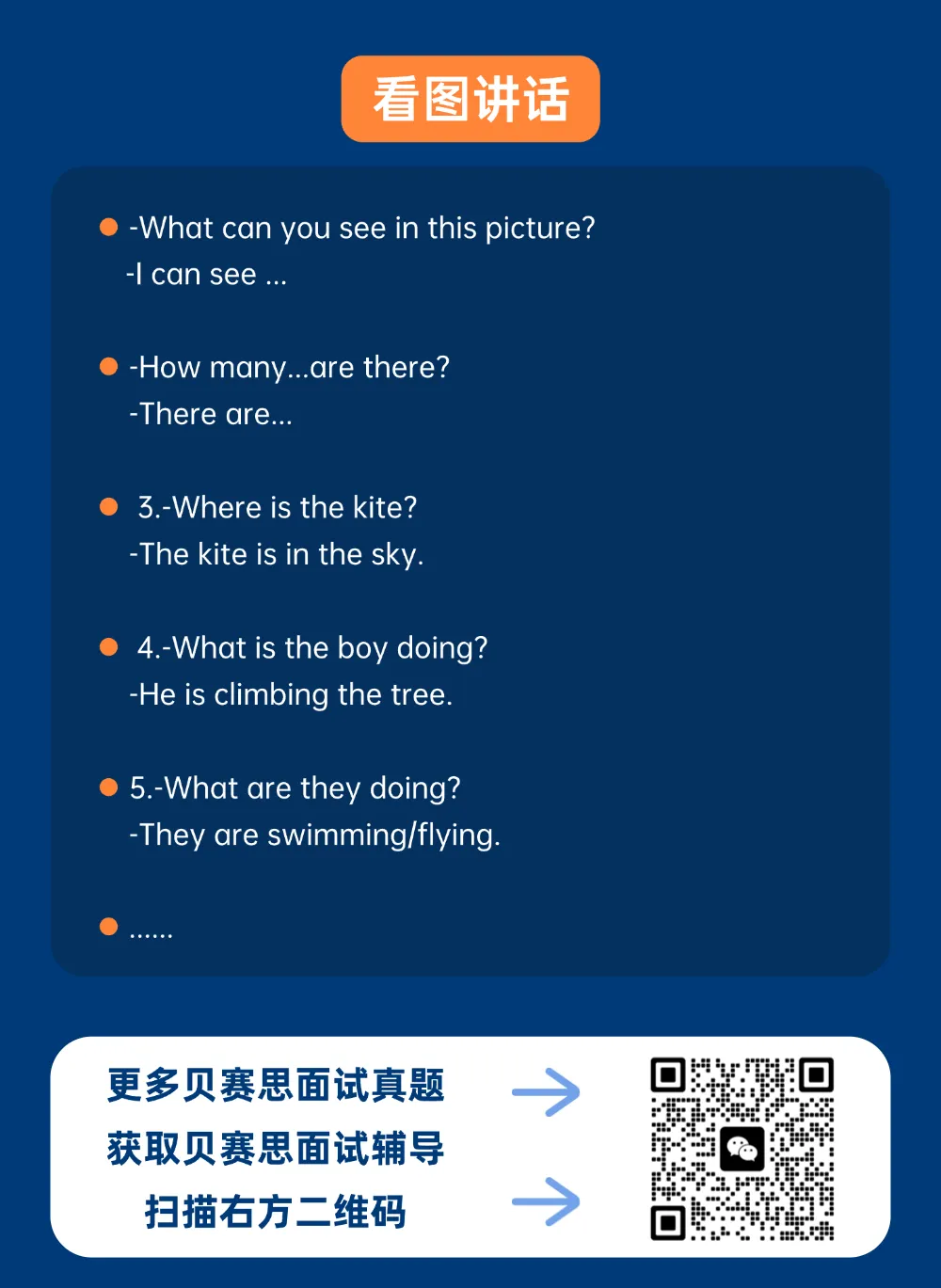 看图讲话

• -What can you see in this picture?
-I can see ...

• -How many...are there?
-There are...

• 3.-Where is the kite?
-The kite is in the sky.

• 4.-What is the boy doing?
-He is climbing the tree.

• 5.-What are they doing?
-They are swimming/flying.

• ......

更多贝赛思面试真题
获取贝赛思面试辅导
扫描右方二维码